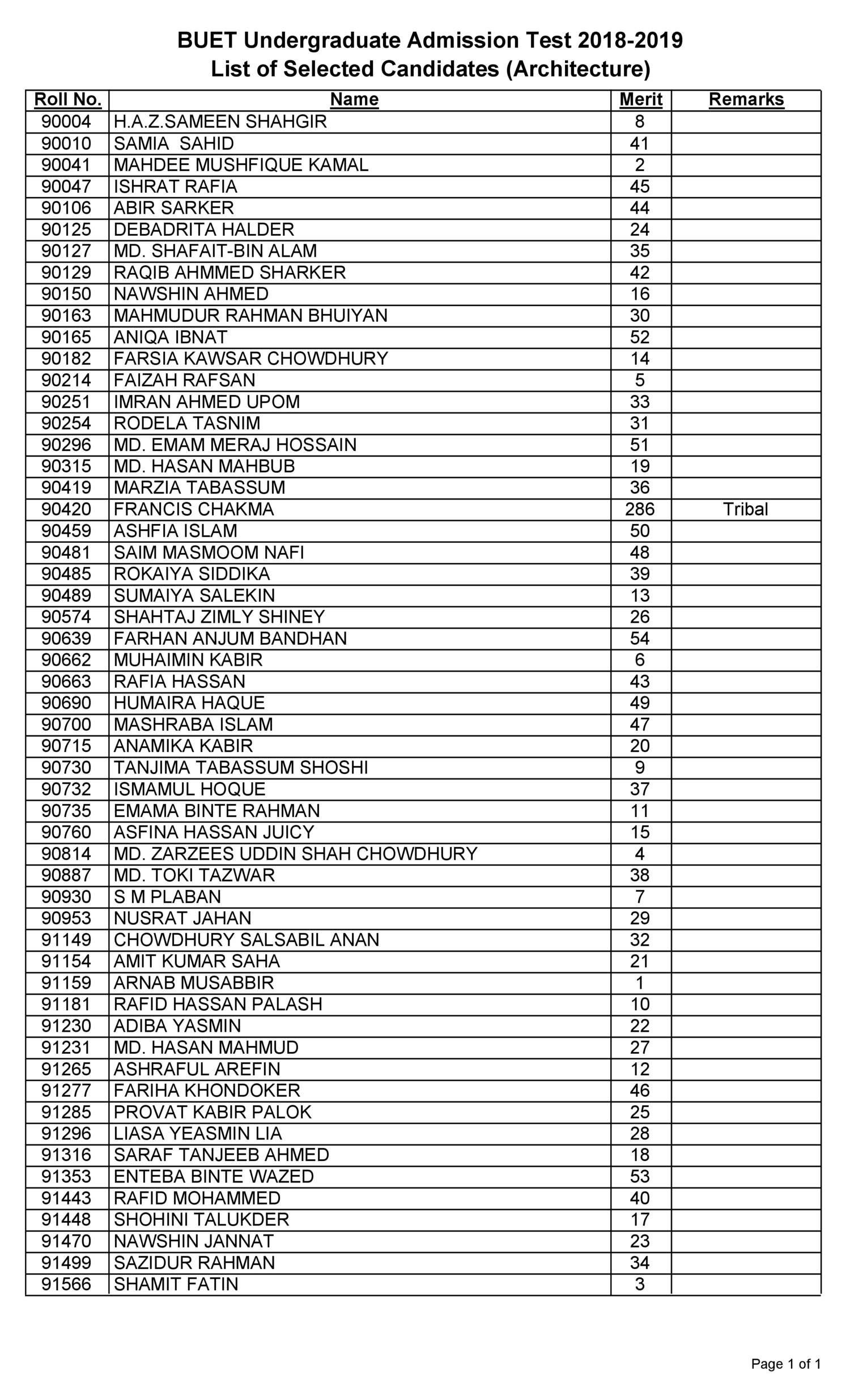 BUET Undergraduate Admission Test 2018-2019
List of Selected Candidates (Architecture)

| Roll No. | Name | Merit | Remarks |
|---|---|---|---|
| 90004 | H.A.Z.SAMEEN SHAHGIR | 8 | |
| 90010 | SAMIA SAHID | 41 | |
| 90041 | MAHDEE MUSHFIQUE KAMAL | 2 | |
| 90047 | ISHRAT RAFIA | 45 | |
| 90106 | ABIR SARKER | 44 | |
| 90125 | DEBADRITA HALDER | 24 | |
| 90127 | MD. SHAFAIT-BIN ALAM | 35 | |
| 90129 | RAQIB AHMMED SHARKER | 42 | |
| 90150 | NAWSHIN AHMED | 16 | |
| 90163 | MAHMUDUR RAHMAN BHUIYAN | 30 | |
| 90165 | ANIQA IBNAT | 52 | |
| 90182 | FARSIA KAWSAR CHOWDHURY | 14 | |
| 90214 | FAIZAH RAFSAN | 5 | |
| 90251 | IMRAN AHMED UPOM | 33 | |
| 90254 | RODELA TASNIM | 31 | |
| 90296 | MD. EMAM MERAJ HOSSAIN | 51 | |
| 90315 | MD. HASAN MAHBUB | 19 | |
| 90419 | MARZIA TABASSUM | 36 | |
| 90420 | FRANCIS CHAKMA | 286 | Tribal |
| 90459 | ASHFIA ISLAM | 50 | |
| 90481 | SAIM MASMOOM NAFI | 48 | |
| 90485 | ROKAIYA SIDDIKA | 39 | |
| 90489 | SUMAIYA SALEKIN | 13 | |
| 90574 | SHAHTAJ ZIMLY SHINEY | 26 | |
| 90639 | FARHAN ANJUM BANDHAN | 54 | |
| 90662 | MUHAIMIN KABIR | 6 | |
| 90663 | RAFIA HASSAN | 43 | |
| 90690 | HUMAIRA HAQUE | 49 | |
| 90700 | MASHRABA ISLAM | 47 | |
| 90715 | ANAMIKA KABIR | 20 | |
| 90730 | TANJIMA TABASSUM SHOSHI | 9 | |
| 90732 | ISMAMUL HOQUE | 37 | |
| 90735 | EMAMA BINTE RAHMAN | 11 | |
| 90760 | ASFINA HASSAN JUICY | 15 | |
| 90814 | MD. ZARZEES UDDIN SHAH CHOWDHURY | 4 | |
| 90887 | MD. TOKI TAZWAR | 38 | |
| 90930 | S M PLABAN | 7 | |
| 90953 | NUSRAT JAHAN | 29 | |
| 91149 | CHOWDHURY SALSABIL ANAN | 32 | |
| 91154 | AMIT KUMAR SAHA | 21 | |
| 91159 | ARNAB MUSABBIR | 1 | |
| 91181 | RAFID HASSAN PALASH | 10 | |
| 91230 | ADIBA YASMIN | 22 | |
| 91231 | MD. HASAN MAHMUD | 27 | |
| 91265 | ASHRAFUL AREFIN | 12 | |
| 91277 | FARIHA KHONDOKER | 46 | |
| 91285 | PROVAT KABIR PALOK | 25 | |
| 91296 | LIASA YEASMIN LIA | 28 | |
| 91316 | SARAF TANJEEB AHMED | 18 | |
| 91353 | ENTEBA BINTE WAZED | 53 | |
| 91443 | RAFID MOHAMMED | 40 | |
| 91448 | SHOHINI TALUKDER | 17 | |
| 91470 | NAWSHIN JANNAT | 23 | |
| 91499 | SAZIDUR RAHMAN | 34 | |
| 91566 | SHAMIT FATIN | 3 | |

Page 1 of 1